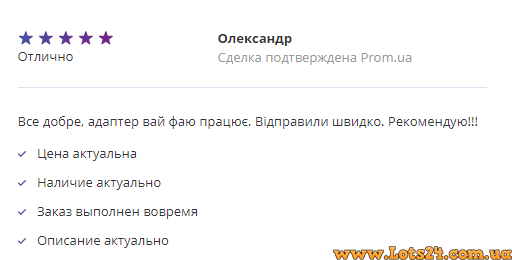 Отлично

Олександр
Сделка подтверждена Prom.ua

Все добре, адаптер вай фаю працює. Відправили швидко. Рекомендую!!!

Цена актуальна

Наличие актуально

Заказ выполнен вовремя

Описание актуально

www.Lots24.com.ua